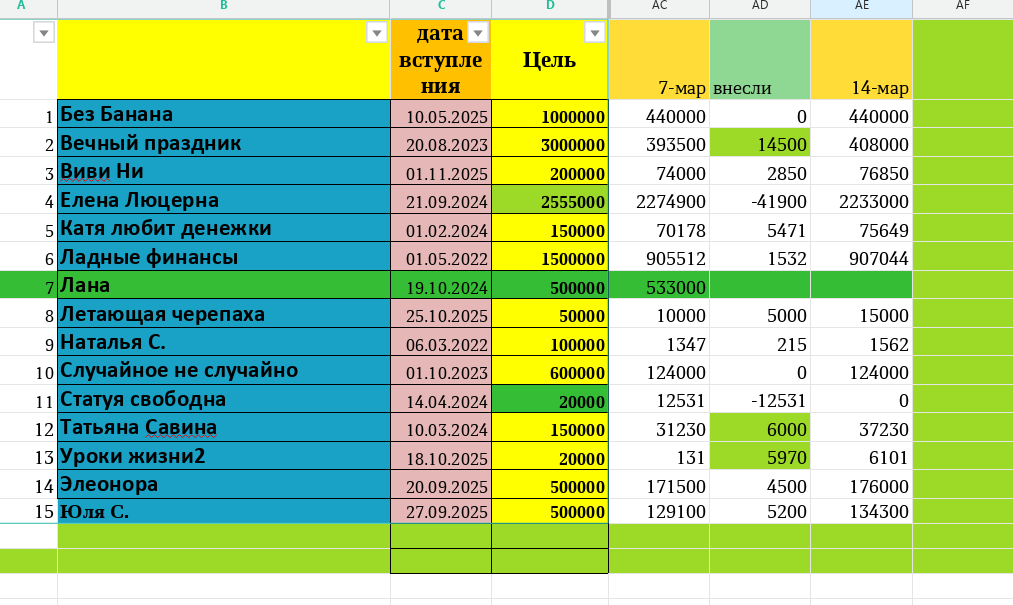 | A | B | C | D | AC | AD | AE | AF |
|---|---|---|---|---|---|---|---|
| | | дата вступления | Цель | 7-мар | внесли | 14-мар | |
| 1 | Без Банана | 10.05.2025 | 1000000 | 440000 | 0 | 440000 | |
| 2 | Вечный праздник | 20.08.2023 | 3000000 | 393500 | 14500 | 408000 | |
| 3 | Виви Ни | 01.11.2025 | 200000 | 74000 | 2850 | 76850 | |
| 4 | Елена Люцерна | 21.09.2024 | 2555000 | 2274900 | -41900 | 2233000 | |
| 5 | Катя любит денежки | 01.02.2024 | 150000 | 70178 | 5471 | 75649 | |
| 6 | Ладные финансы | 01.05.2022 | 1500000 | 905512 | 1532 | 907044 | |
| 7 | Лана | 19.10.2024 | 500000 | 533000 | | | |
| 8 | Летающая черепаха | 25.10.2025 | 50000 | 10000 | 5000 | 15000 | |
| 9 | Наталья С. | 06.03.2022 | 100000 | 1347 | 215 | 1562 | |
| 10 | Случайное не случайно | 01.10.2023 | 600000 | 124000 | 0 | 124000 | |
| 11 | Статуя свободна | 14.04.2024 | 20000 | 12531 | -12531 | 0 | |
| 12 | Татьяна Савина | 10.03.2024 | 150000 | 31230 | 6000 | 37230 | |
| 13 | Уроки жизни2 | 18.10.2025 | 20000 | 131 | 5970 | 6101 | |
| 14 | Элеонора | 20.09.2025 | 500000 | 171500 | 4500 | 176000 | |
| 15 | Юля С. | 27.09.2025 | 500000 | 129100 | 5200 | 134300 | |